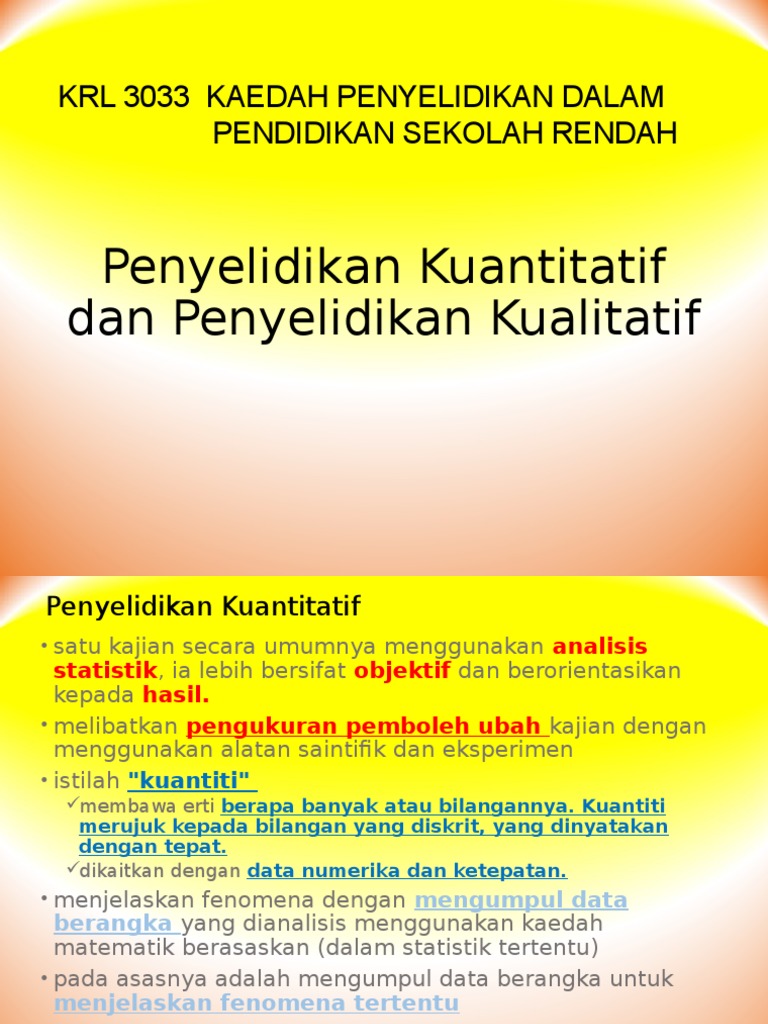 KRL 3033 KAEDAH PENYELIDIKAN DALAM PENDIDIKAN SEKOLAH RENDAH

Penyelidikan Kuantitatif dan Penyelidikan Kualitatif

Penyelidikan Kuantitatif

• satu kajian secara umumnya menggunakan analisis statistik, ia lebih bersifat objektif dan berorientasikan kepada hasil.
• melibatkan pengukuran pemboleh ubah kajian dengan menggunakan alatan saintifik dan eksperimen
• istilah "kuantiti"
✓membawa erti berapa banyak atau bilangannya. Kuantiti merujuk kepada bilangan yang diskrit, yang dinyatakan dengan tepat.
✓dikaitkan dengan data numerika dan ketepatan.
• menjelaskan fenomena dengan mengumpul data berangka yang dianalisis menggunakan kaedah matematik berasaskan (dalam statistik tertentu)
• pada asasnya adalah mengumpul data berangka untuk menjelaskan fenomena tertentu